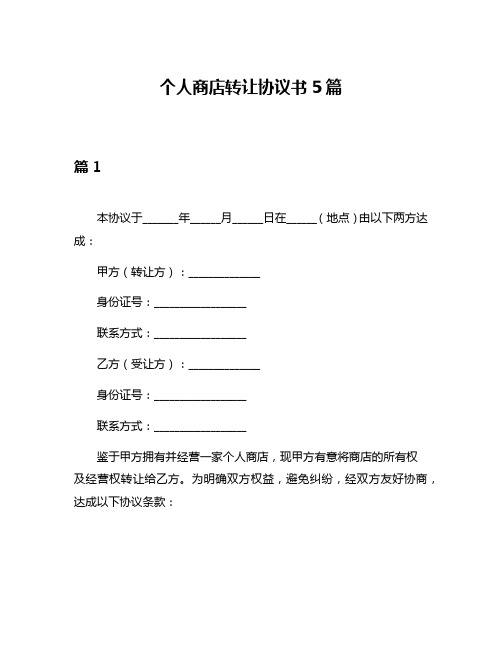 个人商店转让协议书 5 篇

篇 1

本协议于______年_____月_____日在_____（地点）由以下两方达成：

甲方（转让方）：____________

身份证号：________________

联系方式：________________

乙方（受让方）：____________

身份证号：________________

联系方式：________________

鉴于甲方拥有并经营一家个人商店，现甲方有意将商店的所有权及经营权转让给乙方。为明确双方权益，避免纠纷，经双方友好协商，达成以下协议条款：